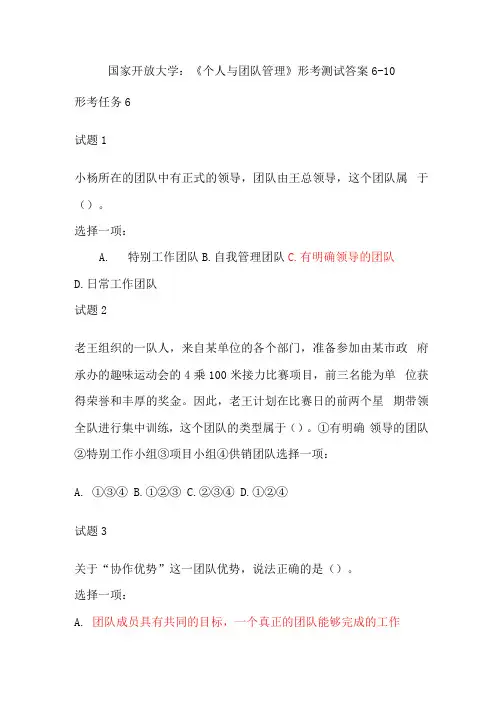 国家开放大学：《个人与团队管理》形考测试答案 6-10

形考任务 6

试题 1

小杨所在的团队中有正式的领导，团队由王总领导，这个团队属 于（）。

选择一项：

A. 特别工作团队 B. 自我管理团队 C. 有明确领导的团队

D. 日常工作团队

试题 2

老王组织的一队人，来自某单位的各个部门，准备参加由某市政 府承办的趣味运动会的 4 乘 100 米接力比赛项目，前三名能为单 位获得荣誉和丰厚的奖金。因此，老王计划在比赛日的前两个星 期带领全队进行集中训练，这个团队的类型属于（）。①有明确 领导的团队②特别工作小组③项目小组④供销团队选择一项：

A. ①③④ B. ①②③ C. ②③④ D. ①②④

试题 3

关于“协作优势”这一团队优势，说法正确的是（）。

选择一项：

A. 团队成员具有共同的目标，一个真正的团队能够完成的工作